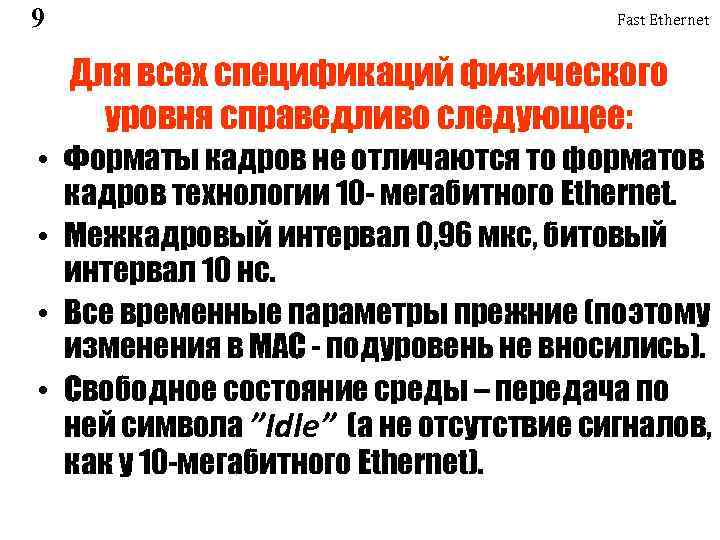 9

Fast Ethernet

Для всех спецификаций физического уровня справедливо следующее:

• Форматы кадров не отличаются то форматов кадров технологии 10- мегабитного Ethernet.

• Межкадровый интервал 0,96 мкс, битовый интервал 10 нс.

• Все временные параметры прежние (поэтому изменения в МАС - подуровень не вносились).

• Свободное состояние среды – передача по ней символа "Idle" (а не отсутствие сигналов, как у 10-мегабитного Ethernet).